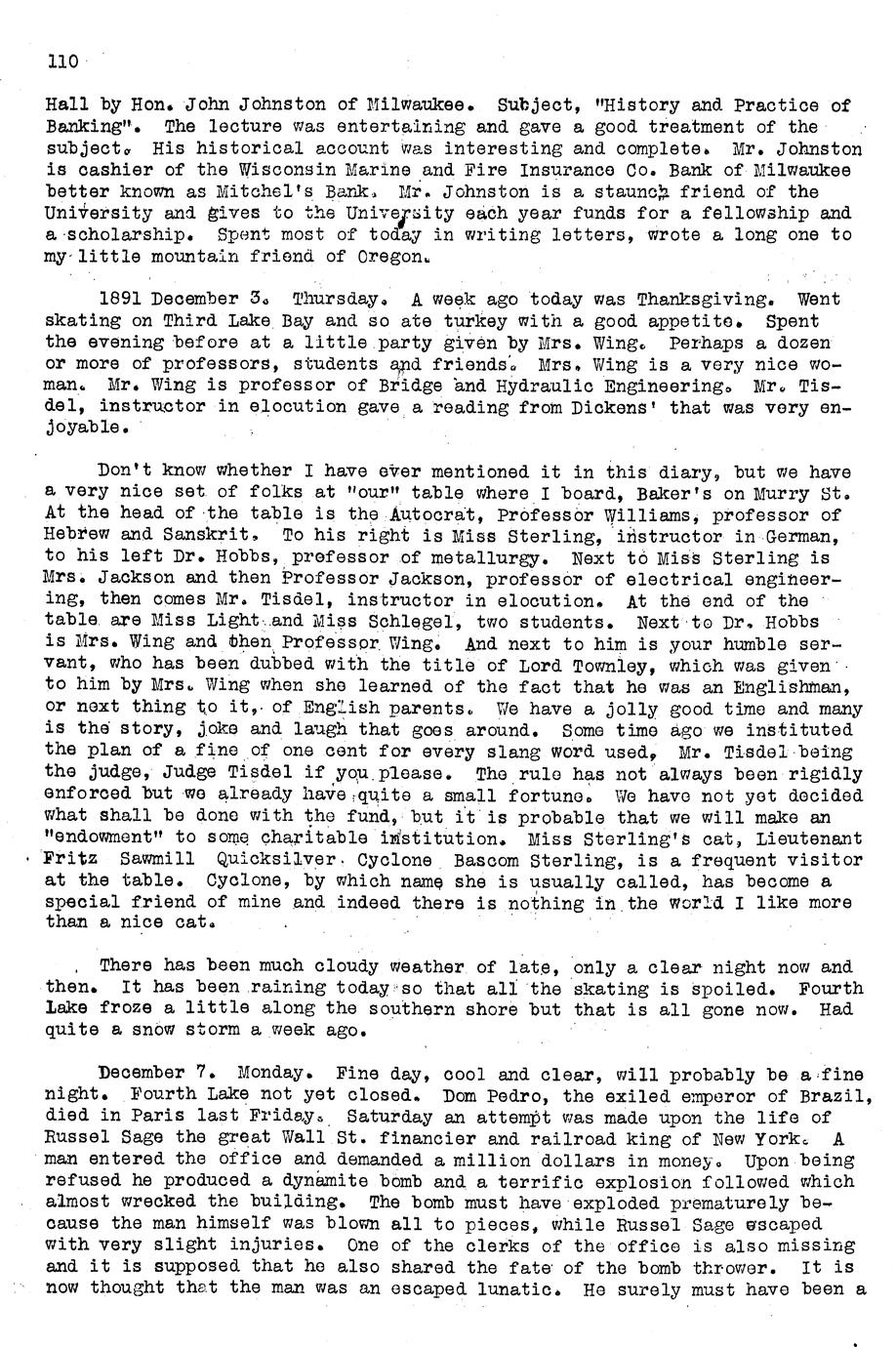 110

Hall by Hon. John Johnston of Milwaukee. Subject, "History and Practice of Banking". The lecture was entertaining and gave a good treatment of the subject. His historical account was interesting and complete. Mr. Johnston is cashier of the Wisconsin Marine and Fire Insurance Co. Bank of Milwaukee better known as Mitchel's Bank. Mr. Johnston is a staunch friend of the University and gives to the University each year funds for a fellowship and a scholarship. Spent most of today in writing letters, wrote a long one to my little mountain friend of Oregon.

1891 December 3. Thursday. A week ago today was Thanksgiving. Went skating on Third Lake Bay and so ate turkey with a good appetite. Spent the evening before at a little party given by Mrs. Wing. Perhaps a dozen or more of professors, students and friends. Mrs. Wing is a very nice woman. Mr. Wing is professor of Bridge and Hydraulic Engineering. Mr. Tisdel, instructor in elocution gave a reading from Dickens' that was very enjoyable.

Don't know whether I have ever mentioned it in this diary, but we have a very nice set of folks at "our" table where I board, Baker's on Murry St. At the head of the table is the Autocrat, Professor Williams, professor of Hebrew and Sanskrit. To his right is Miss Sterling, instructor in German, to his left Dr. Hobbs, professor of metallurgy. Next to Miss Sterling is Mrs. Jackson and then Professor Jackson, professor of electrical engineering, then comes Mr. Tisdel, instructor in elocution. At the end of the table are Miss Light and Miss Schlegel, two students. Next to Dr. Hobbs is Mrs. Wing and then Professor Wing. And next to him is your humble servant, who has been dubbed with the title of Lord Townley, which was given to him by Mrs. Wing when she learned of the fact that he was an Englishman, or next thing to it, of English parents. We have a jolly good time and many is the story, joke and laugh that goes around. Some time ago we instituted the plan of a fine of one cent for every slang word used, Mr. Tisdel being the judge, Judge Tisdel if you please. The rule has not always been rigidly enforced but we already have quite a small fortune. We have not yet decided what shall be done with the fund, but it is probable that we will make an "endowment" to some charitable institution. Miss Sterling's cat, Lieutenant Fritz Sawmill Quicksilver Cyclone Bascom Sterling, is a frequent visitor at the table. Cyclone, by which name she is usually called, has become a special friend of mine and indeed there is nothing in the world I like more than a nice cat.

There has been much cloudy weather of late, only a clear night now and then. It has been raining today so that all the skating is spoiled. Fourth Lake froze a little along the southern shore but that is all gone now. Had quite a snow storm a week ago.

December 7. Monday. Fine day, cool and clear, will probably be a fine night. Fourth Lake not yet closed. Dom Pedro, the exiled emperor of Brazil, died in Paris last Friday. Saturday an attempt was made upon the life of Russel Sage the great Wall St. financier and railroad king of New York. A man entered the office and demanded a million dollars in money. Upon being refused he produced a dynamite bomb and a terrific explosion followed which almost wrecked the building. The bomb must have exploded prematurely because the man himself was blown all to pieces, while Russel Sage escaped with very slight injuries. One of the clerks of the office is also missing and it is supposed that he also shared the fate of the bomb thrower. It is now thought that the man was an escaped lunatic. He surely must have been a